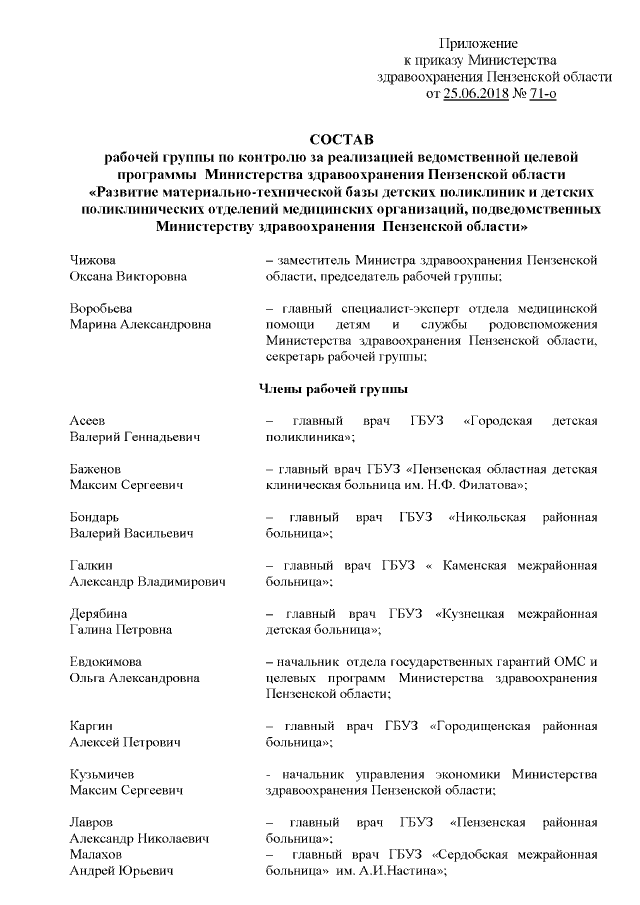 Приложение
к приказу Министерства
здравоохранения Пензенской области
от 25.06.2018 № 71-о

СОСТАВ
рабочей группы по контролю за реализацией ведомственной целевой программы Министерства здравоохранения Пензенской области «Развитие материально-технической базы детских поликлиник и детских поликлинических отделений медицинских организаций, подведомственных Министерству здравоохранения Пензенской области»

Чижова
Оксана Викторовна – заместитель Министра здравоохранения Пензенской области, председатель рабочей группы;

Воробьева
Марина Александровна – главный специалист-эксперт отдела медицинской помощи детям и службы родовспоможения Министерства здравоохранения Пензенской области, секретарь рабочей группы;

Члены рабочей группы

Асеев
Валерий Геннадьевич – главный врач ГБУЗ «Городская детская поликлиника»;

Баженов
Максим Сергеевич – главный врач ГБУЗ «Пензенская областная детская клиническая больница им. Н.Ф. Филатова»;

Бондарь
Валерий Васильевич – главный врач ГБУЗ «Никольская районная больница»;

Галкин
Александр Владимирович – главный врач ГБУЗ « Каменская межрайонная больница»;

Дерябина
Галина Петровна – главный врач ГБУЗ «Кузнецкая межрайонная детская больница»;

Евдокимова
Ольга Александровна – начальник отдела государственных гарантий ОМС и целевых программ Министерства здравоохранения Пензенской области;

Каргин
Алексей Петрович – главный врач ГБУЗ «Городищенская районная больница»;

Кузьмичев
Максим Сергеевич - начальник управления экономики Министерства здравоохранения Пензенской области;

Лавров
Александр Николаевич – главный врач ГБУЗ «Пензенская районная больница»;
Малахов
Андрей Юрьевич – главный врач ГБУЗ «Сердобская межрайонная больница» им. А.И.Настина»;